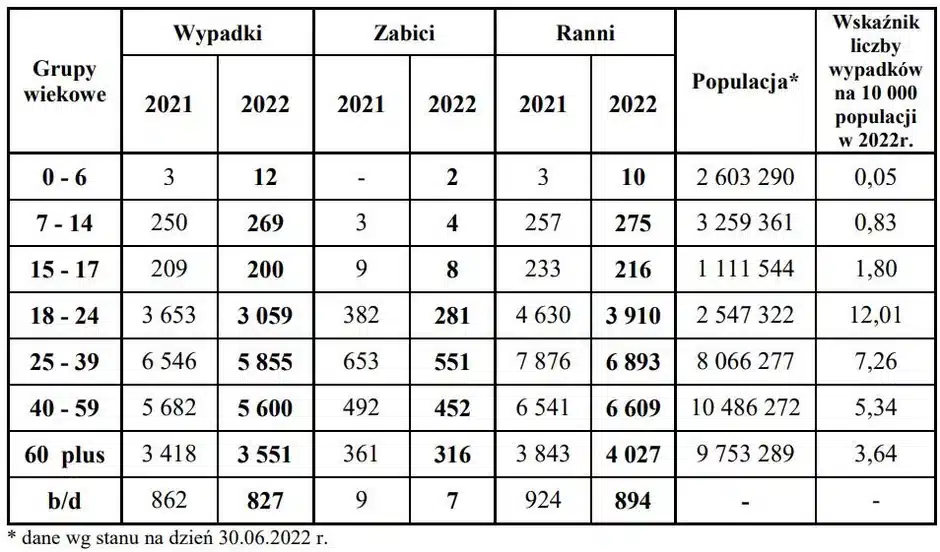 | Grupy wiekowe | Wypadki | | Zabici | | Ranni | | Populacja* | Wskaźnik liczby wypadków na 10 000 populacji w 2022r. |
|---|---|---|---|---|---|---|---|---|
| | 2021 | 2022 | 2021 | 2022 | 2021 | 2022 | | |
| 0 - 6 | 3 | 12 | - | 2 | 3 | 10 | 2 603 290 | 0,05 |
| 7 - 14 | 250 | 269 | 3 | 4 | 257 | 275 | 3 259 361 | 0,83 |
| 15 - 17 | 209 | 200 | 9 | 8 | 233 | 216 | 1 111 544 | 1,80 |
| 18 - 24 | 3 653 | 3 059 | 382 | 281 | 4 630 | 3 910 | 2 547 322 | 12,01 |
| 25 - 39 | 6 546 | 5 855 | 653 | 551 | 7 876 | 6 893 | 8 066 277 | 7,26 |
| 40 - 59 | 5 682 | 5 600 | 492 | 452 | 6 541 | 6 609 | 10 486 272 | 5,34 |
| 60 plus | 3 418 | 3 551 | 361 | 316 | 3 843 | 4 027 | 9 753 289 | 3,64 |
| b/d | 862 | 827 | 9 | 7 | 924 | 894 | - | - |

* dane wg stanu na dzień 30.06.2022 r.